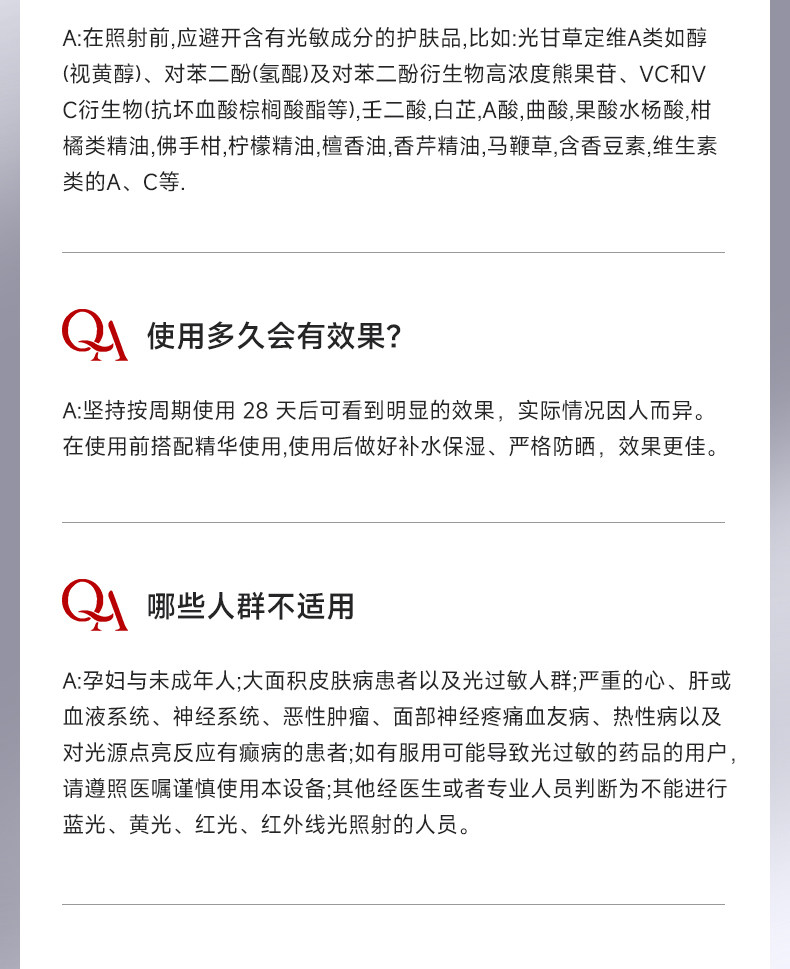 A:在照射前,应避开含有光敏成分的护肤品,比如:光甘草定维A类如醇(视黄醇)、对苯二酚(氢醌)及对苯二酚衍生物高浓度熊果苷、VC和VC衍生物(抗坏血酸棕榈酸酯等),壬二酸,白芷,A酸,曲酸,果酸水杨酸,柑橘类精油,佛手柑,柠檬精油,檀香油,香芹精油,马鞭草,含香豆素,维生素类的A、C等.

QA 使用多久会有效果?

A:坚持按周期使用28天后可看到明显的效果，实际情况因人而异。在使用前搭配精华使用,使用后做好补水保湿、严格防晒，效果更佳。

QA 哪些人群不适用

A:孕妇与未成年人;大面积皮肤病患者以及光过敏人群;严重的心、肝或血液系统、神经系统、恶性肿瘤、面部神经疼痛血友病、热性病以及对光源点亮反应有癫病的患者;如有服用可能导致光过敏的药品的用户,请遵照医嘱谨慎使用本设备;其他经医生或者专业人员判断为不能进行蓝光、黄光、红光、红外线光照射的人员。